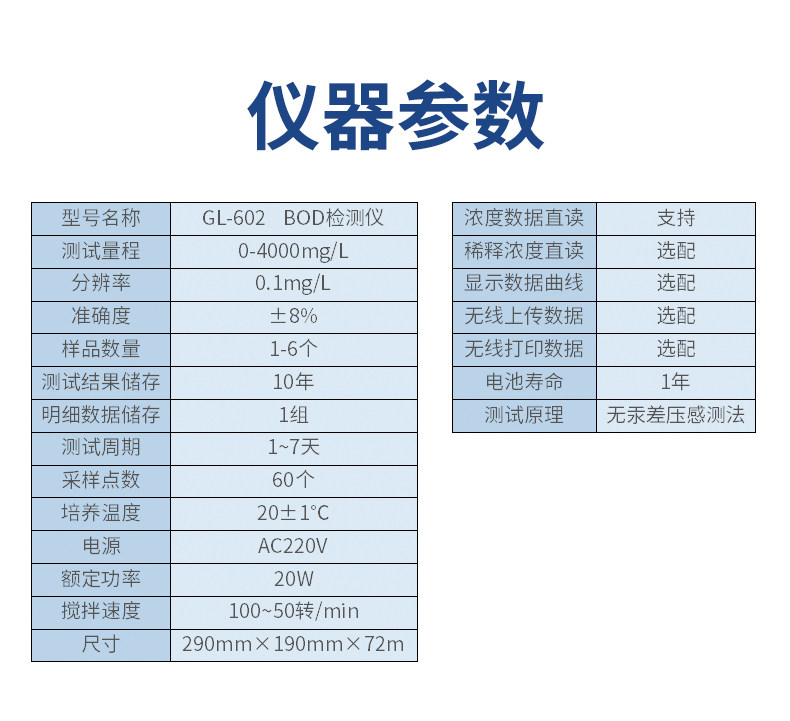 仪器参数

| 型号名称 | GL-602 BOD检测仪 |
|---|---|
| 测试量程 | 0-4000mg/L |
| 分辨率 | 0.1mg/L |
| 准确度 | ±8% |
| 样品数量 | 1-6个 |
| 测试结果储存 | 10年 |
| 明细数据储存 | 1组 |
| 测试周期 | 1~7天 |
| 采样点数 | 60个 |
| 培养温度 | 20±1°C |
| 电源 | AC220V |
| 额定功率 | 20W |
| 搅拌速度 | 100~50转/min |
| 尺寸 | 290mm×190mm×72m |

| 浓度数据直读 | 支持 |
|---|---|
| 稀释浓度直读 | 选配 |
| 显示数据曲线 | 选配 |
| 无线上传数据 | 选配 |
| 无线打印数据 | 选配 |
| 电池寿命 | 1年 |
| 测试原理 | 无汞差压感测法 |